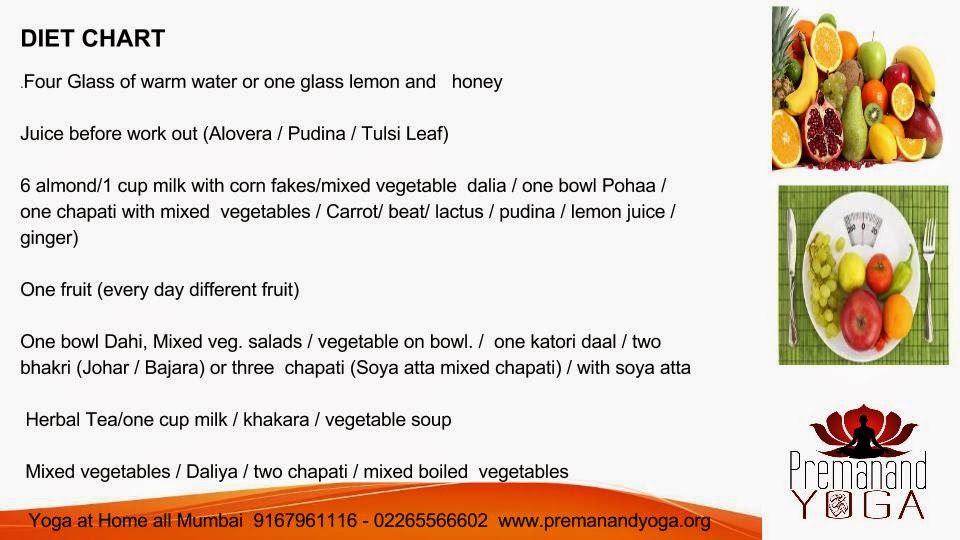 DIET CHART

.Four Glass of warm water or one glass lemon and honey

Juice before work out (Alovera / Pudina / Tulsi Leaf)

6 almond/1 cup milk with corn fakes/mixed vegetable dalia / one bowl Pohaa / one chapati with mixed vegetables / Carrot/ beat/ lactus / pudina / lemon juice / ginger)

One fruit (every day different fruit)

One bowl Dahi, Mixed veg. salads / vegetable on bowl. / one katori daal / two bhakri (Johar / Bajara) or three chapati (Soya atta mixed chapati) / with soya atta

Herbal Tea/one cup milk / khakara / vegetable soup

Mixed vegetables / Daliya / two chapati / mixed boiled vegetables

Yoga at Home all Mumbai 9167961116 - 02265566602 www.premanandyoga.org

Premanand YOGA